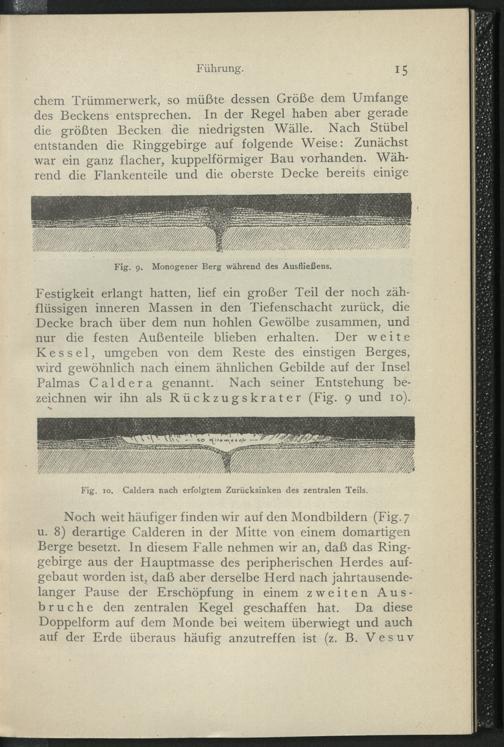 Führung. 15

chem Trümmerwerk, so müßte dessen Größe dem Umfange des Beckens entsprechen. In der Regel haben aber gerade die größten Becken die niedrigsten Wälle. Nach Stübel entstanden die Ringgebirge auf folgende Weise: Zunächst war ein ganz flacher, kuppelförmiger Bau vorhanden. Während die Flankenteile und die oberste Decke bereits einige

Fig. 9. Monogener Berg während des Ausfließens.

Festigkeit erlangt hatten, lief ein großer Teil der noch zähflüssigen inneren Massen in den Tiefenschacht zurück, die Decke brach über dem nun hohlen Gewölbe zusammen, und nur die festen Außenteile blieben erhalten. Der weite Kessel, umgeben von dem Reste des einstigen Berges, wird gewöhnlich nach einem ähnlichen Gebilde auf der Insel Palmas Caldera genannt. Nach seiner Entstehung bezeichnen wir ihn als Rückzugskrater (Fig. 9 und 10).

Fig. 10. Caldera nach erfolgtem Zurücksinken des zentralen Teils.

Noch weit häufiger finden wir auf den Mondbildern (Fig. 7 u. 8) derartige Calderen in der Mitte von einem domartigen Berge besetzt. In diesem Falle nehmen wir an, daß das Ringgebirge aus der Hauptmasse des peripherischen Herdes aufgebaut worden ist, daß aber derselbe Herd nach jahrtausendelanger Pause der Erschöpfung in einem zweiten Ausbruche den zentralen Kegel geschaffen hat. Da diese Doppelform auf dem Monde bei weitem überwiegt und auch auf der Erde überaus häufig anzutreffen ist (z. B. Vesuv